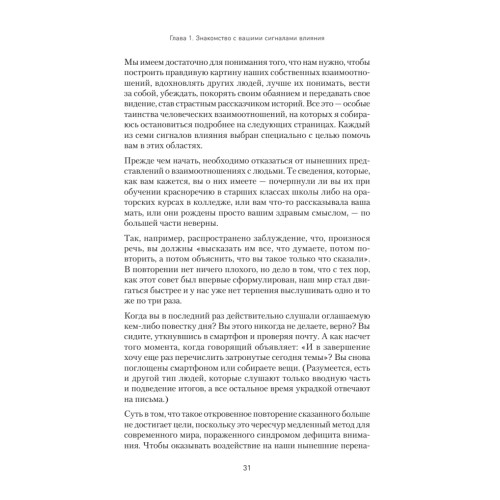 Глава 1. Знакомство с вашими сигналами влияния

Мы имеем достаточно для понимания того, что нам нужно, чтобы построить правдивую картину наших собственных взаимоотношений, вдохновлять других людей, лучше их понимать, вести за собой, убеждать, покорять своим обаянием и передавать свое видение, став страстным рассказчиком историй. Все это — особые таинства человеческих взаимоотношений, на которых я собираюсь остановиться подробнее на следующих страницах. Каждый из семи сигналов влияния выбран специально с целью помочь вам в этих областях.

Прежде чем начать, необходимо отказаться от нынешних представлений о взаимоотношениях с людьми. Те сведения, которые, как вам кажется, вы о них имеете — почерпнули ли вы их при обучении красноречию в старших классах школы либо на ораторских курсах в колледже, или вам что-то рассказывала ваша мать, или они рождены просто вашим здравым смыслом, — по большей части неверны.

Так, например, распространено заблуждение, что, произнося речь, вы должны «высказать им все, что думаете, потом повторить, а потом объяснить, что вы такое только что сказали». В повторении нет ничего плохого, но дело в том, что с тех пор, как этот совет был впервые сформулирован, наш мир стал двигаться быстрее и у нас уже нет терпения выслушивать одно и то же по три раза.

Когда вы в последний раз действительно слушали оглашаемую кем-либо повестку дня? Вы этого никогда не делаете, верно? Вы сидите, уткнувшись в смартфон и проверяя почту. А как насчет того момента, когда говорящий объявляет: «И в завершение хочу еще раз перечислить затронутые сегодня темы»? Вы снова поглощены смартфоном или собираете вещи. (Разумеется, есть и другой тип людей, которые слушают только вводную часть и подведение итогов, а все остальное время украдкой отвечают на письма.)

Суть в том, что такое откровенное повторение сказанного больше не достигает цели, поскольку это чересчур медленный метод для современного мира, пораженного синдромом дефицита внимания. Чтобы оказывать воздействие на наши нынешние перена-

31